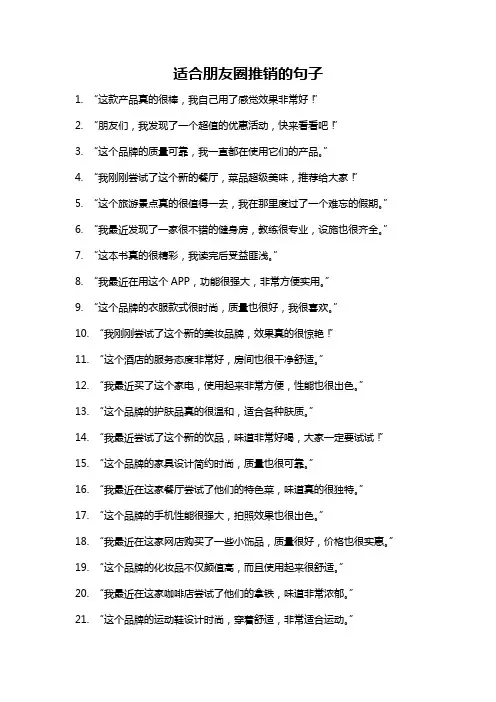 适合朋友圈推销的句子

1. “这款产品真的很棒，我自己用了感觉效果非常好！”

2. “朋友们，我发现了一个超值的优惠活动，快来看看吧！”

3. “这个品牌的质量可靠，我一直都在使用它们的产品。”

4. “我刚刚尝试了这个新的餐厅，菜品超级美味，推荐给大家！”

5. “这个旅游景点真的很值得一去，我在那里度过了一个难忘的假期。”

6. “我最近发现了一家很不错的健身房，教练很专业，设施也很齐全。”

7. “这本书真的很精彩，我读完后受益匪浅。”

8. “我最近在用这个 APP，功能很强大，非常方便实用。”

9. “这个品牌的衣服款式很时尚，质量也很好，我很喜欢。”

10. “我刚刚尝试了这个新的美妆品牌，效果真的很惊艳！”

11. “这个酒店的服务态度非常好，房间也很干净舒适。”

12. “我最近买了这个家电，使用起来非常方便，性能也很出色。”

13. “这个品牌的护肤品真的很温和，适合各种肤质。”

14. “我最近尝试了这个新的饮品，味道非常好喝，大家一定要试试！”

15. “这个品牌的家具设计简约时尚，质量也很可靠。”

16. “我最近在这家餐厅尝试了他们的特色菜，味道真的很独特。”

17. “这个品牌的手机性能很强大，拍照效果也很出色。”

18. “我最近在这家网店购买了一些小饰品，质量很好，价格也很实惠。”

19. “这个品牌的化妆品不仅颜值高，而且使用起来很舒适。”

20. “我最近在这家咖啡店尝试了他们的拿铁，味道非常浓郁。”

21. “这个品牌的运动鞋设计时尚，穿着舒适，非常适合运动。”